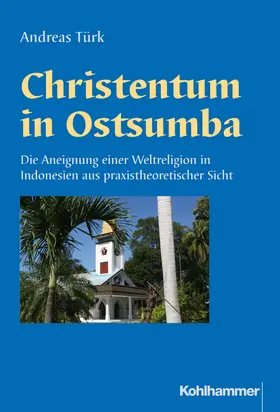 Andreas Türk

Christentum in Ostsumba

Die Aneignung einer Weltreligion in Indonesien aus praxistheoretischer Sicht

Kohlhammer